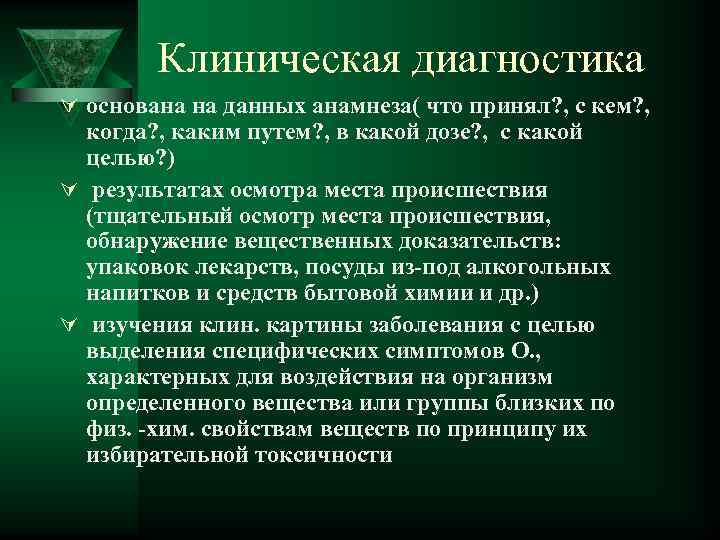 Клиническая диагностика

основана на данных анамнеза( что принял?, с кем?, когда?, каким путем?, в какой дозе?, с какой целью?)

результатах осмотра места происшествия (тщательный осмотр места происшествия, обнаружение вещественных доказательств: упаковок лекарств, посуды из-под алкогольных напитков и средств бытовой химии и др.)

изучения клин. картины заболевания с целью выделения специфических симптомов О., характерных для воздействия на организм определенного вещества или группы близких по физ. -хим. свойствам веществ по принципу их избирательной токсичности